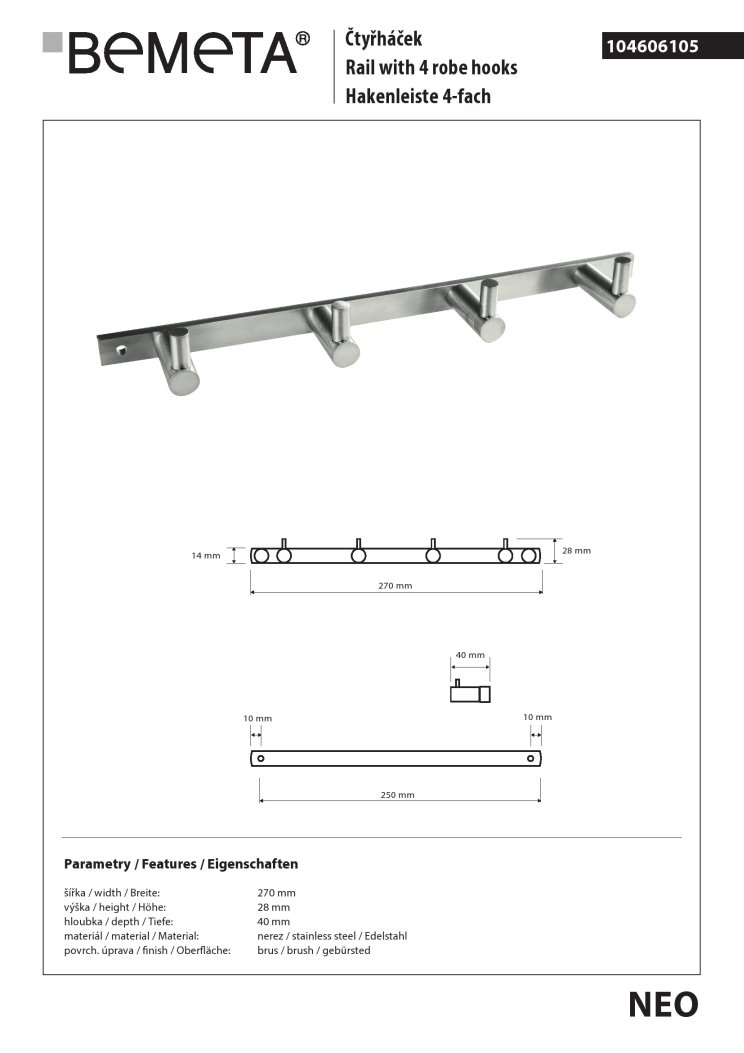 BEMETA®

Čtyřháček
Rail with 4 robe hooks
Hakenleiste 4-fach

104606105

14 mm
28 mm
270 mm

40 mm

10 mm
10 mm
250 mm

Parametry / Features / Eigenschaften

| | |
|---|---|
| šířka / width / Breite: | 270 mm |
| výška / height / Höhe: | 28 mm |
| hloubka / depth / Tiefe: | 40 mm |
| materiál / material / Material: | nerez / stainless steel / Edelstahl |
| povrch. úprava / finish / Oberfläche: | brus / brush / gebürsted |

NEO